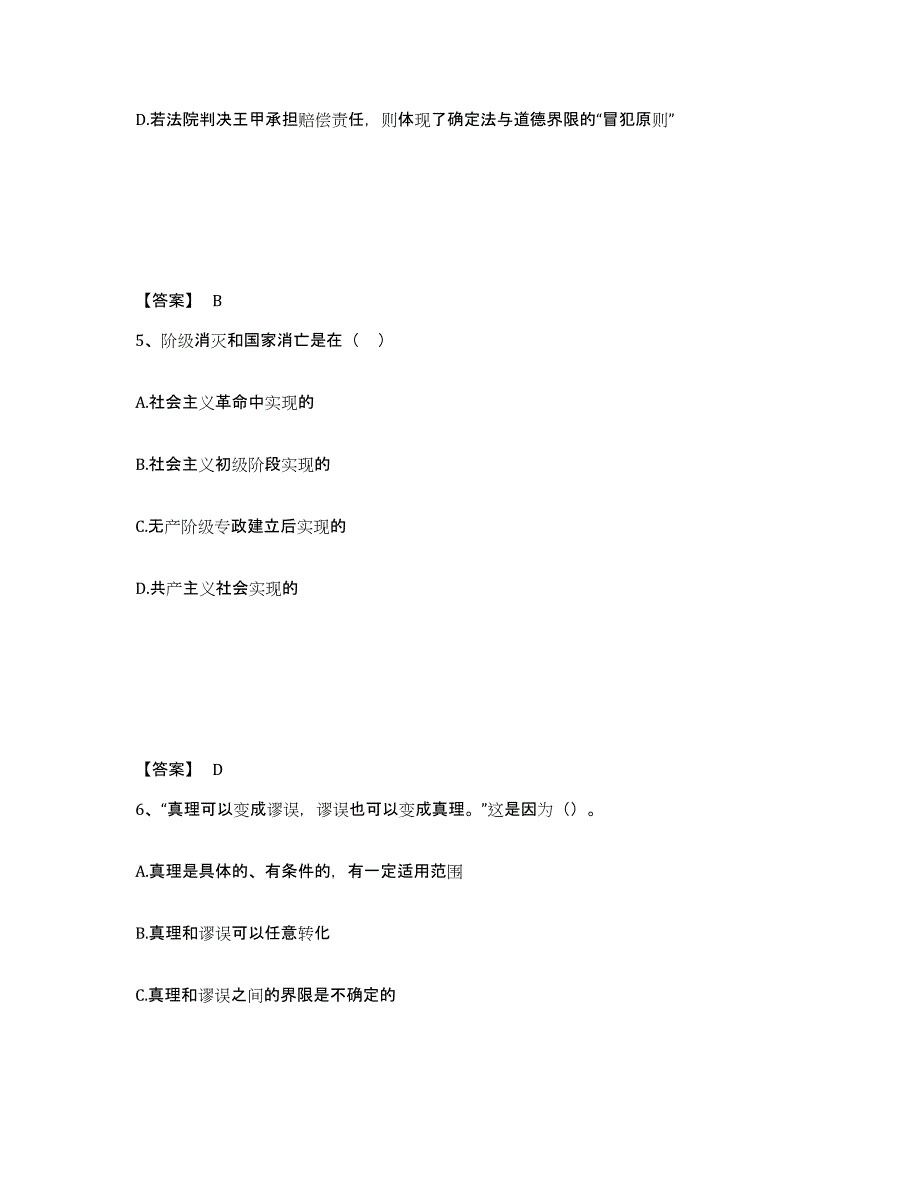 D.若法院判决王甲承担赔偿责任，则体现了确定法与道德界限的“冒犯原则”

【答案】 B

5、阶级消灭和国家消亡是在（ ）

A.社会主义革命中实现的

B.社会主义初级阶段实现的

C.无产阶级专政建立后实现的

D.共产主义社会实现的

【答案】 D

6、“真理可以变成谬误，谬误也可以变成真理。”这是因为（）。

A.真理是具体的、有条件的，有一定适用范围

B.真理和谬误可以任意转化

C.真理和谬误之间的界限是不确定的